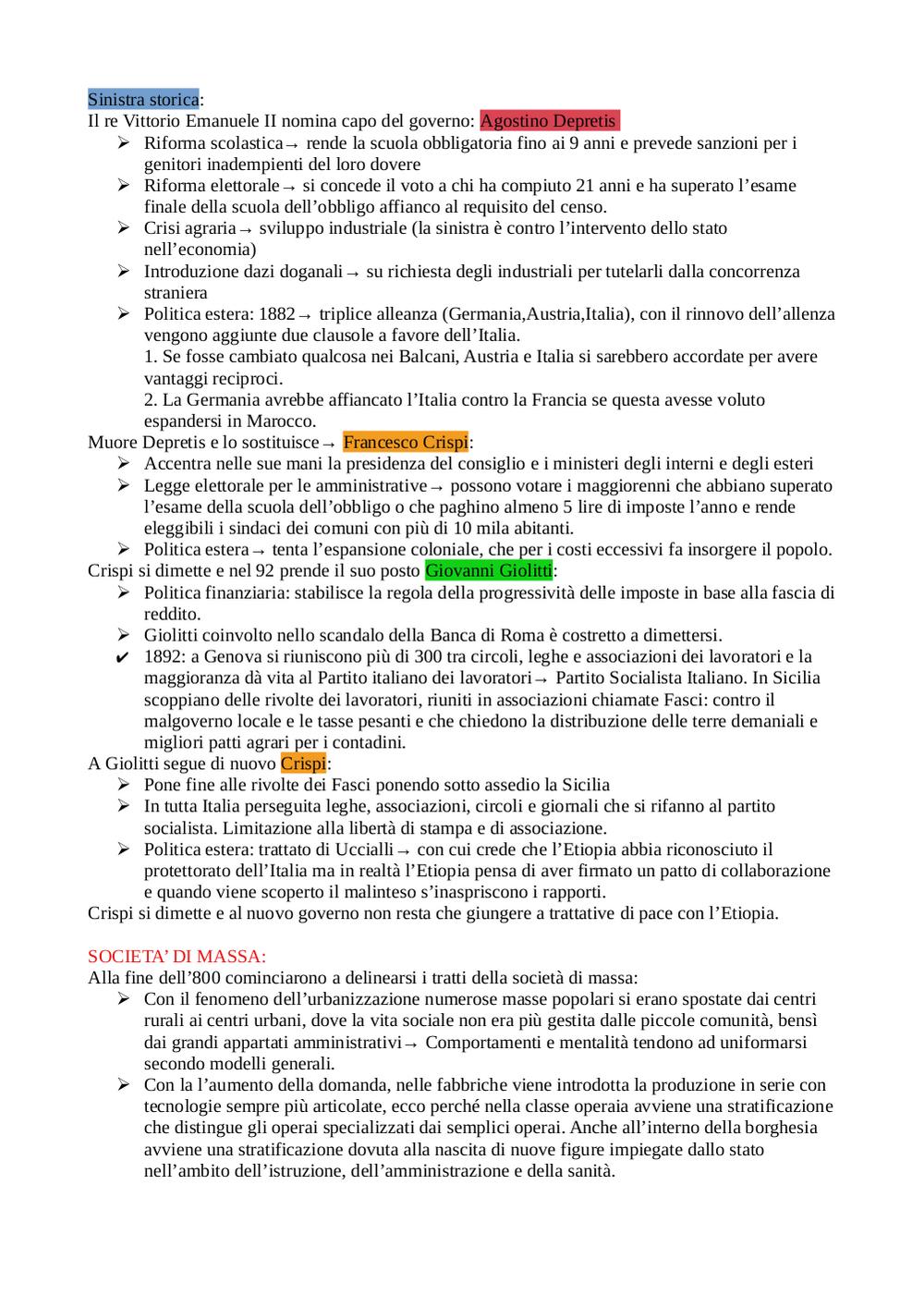 Sinistra storica:
Il re Vittorio Emanuele II nomina capo del governo: Agostino Depretis

➢ Riforma scolastica→ rende la scuola obbligatoria fino ai 9 anni e prevede sanzioni per i genitori inadempienti del loro dovere
➢ Riforma elettorale→ si concede il voto a chi ha compiuto 21 anni e ha superato l'esame finale della scuola dell'obbligo affianco al requisito del censo.
➢ Crisi agraria→ sviluppo industriale (la sinistra è contro l'intervento dello stato nell'economia)
➢ Introduzione dazi doganali→ su richiesta degli industriali per tutelarli dalla concorrenza straniera
➢ Politica estera: 1882→ triplice alleanza (Germania,Austria,Italia), con il rinnovo dell'allenza vengono aggiunte due clausole a favore dell'Italia.
1. Se fosse cambiato qualcosa nei Balcani, Austria e Italia si sarebbero accordate per avere vantaggi reciproci.
2. La Germania avrebbe affiancato l'Italia contro la Francia se questa avesse voluto espandersi in Marocco.

Muore Depretis e lo sostituisce→ Francesco Crispi:
➢ Accentra nelle sue mani la presidenza del consiglio e i ministeri degli interni e degli esteri
➢ Legge elettorale per le amministrative→ possono votare i maggiorenni che abbiano superato l'esame della scuola dell'obbligo o che paghino almeno 5 lire di imposte l'anno e rende eleggibili i sindaci dei comuni con più di 10 mila abitanti.
➢ Politica estera→ tenta l'espansione coloniale, che per i costi eccessivi fa insorgere il popolo.

Crispi si dimette e nel 92 prende il suo posto Giovanni Giolitti:
➢ Politica finanziaria: stabilisce la regola della progressività delle imposte in base alla fascia di reddito.
➢ Giolitti coinvolto nello scandalo della Banca di Roma è costretto a dimettersi.
✔ 1892: a Genova si riuniscono più di 300 tra circoli, leghe e associazioni dei lavoratori e la maggioranza dà vita al Partito italiano dei lavoratori→ Partito Socialista Italiano. In Sicilia scoppiano delle rivolte dei lavoratori, riuniti in associazioni chiamate Fasci: contro il malgoverno locale e le tasse pesanti e che chiedono la distribuzione delle terre demaniali e migliori patti agrari per i contadini.

A Giolitti segue di nuovo Crispi:
➢ Pone fine alle rivolte dei Fasci ponendo sotto assedio la Sicilia
➢ In tutta Italia perseguita leghe, associazioni, circoli e giornali che si rifanno al partito socialista. Limitazione alla libertà di stampa e di associazione.
➢ Politica estera: trattato di Uccialli→ con cui crede che l'Etiopia abbia riconosciuto il protettorato dell'Italia ma in realtà l'Etiopia pensa di aver firmato un patto di collaborazione e quando viene scoperto il malinteso s'inaspriscono i rapporti.

Crispi si dimette e al nuovo governo non resta che giungere a trattative di pace con l'Etiopia.

SOCIETA' DI MASSA:
Alla fine dell'800 cominciarono a delinearsi i tratti della società di massa:
➢ Con il fenomeno dell'urbanizzazione numerose masse popolari si erano spostate dai centri rurali ai centri urbani, dove la vita sociale non era più gestita dalle piccole comunità, bensì dai grandi appartati amministrativi→ Comportamenti e mentalità tendono ad uniformarsi secondo modelli generali.
➢ Con la l'aumento della domanda, nelle fabbriche viene introdotta la produzione in serie con tecnologie sempre più articolate, ecco perché nella classe operaia avviene una stratificazione che distingue gli operai specializzati dai semplici operai. Anche all'interno della borghesia avviene una stratificazione dovuta alla nascita di nuove figure impiegate dallo stato nell'ambito dell'istruzione, dell'amministrazione e della sanità.